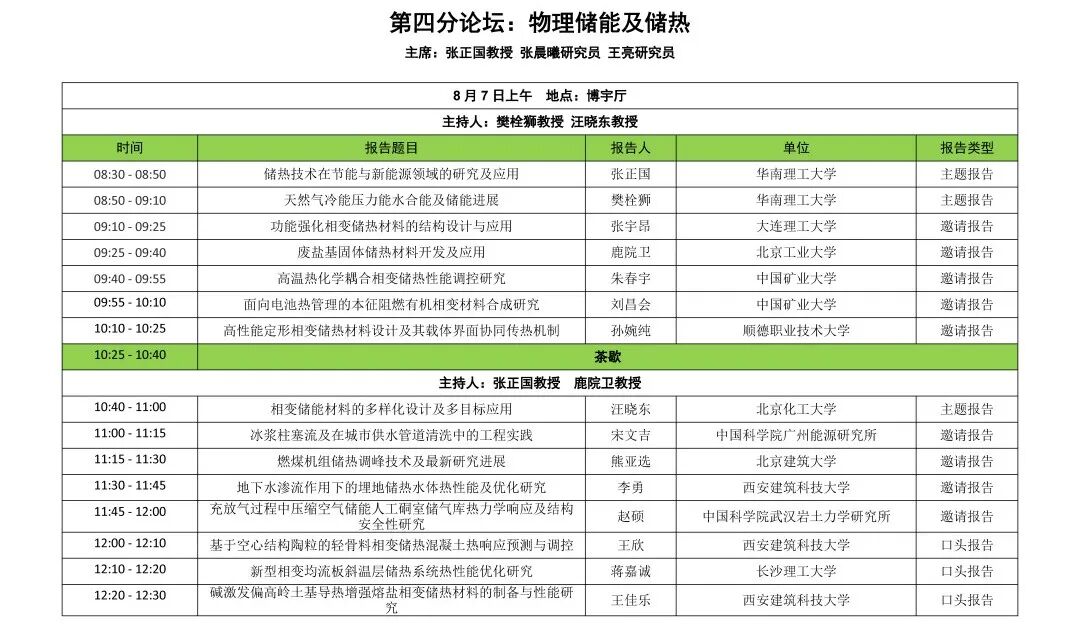 第四分论坛：物理储能及储热

主席：张正国教授 张晨曦研究员 王亮研究员

| 8月7日上午 地点：博宇厅 | | | | |
|---|---|---|---|---|
| 主持人：樊栓狮教授 汪晓东教授 | | | | |
| 时间 | 报告题目 | 报告人 | 单位 | 报告类型 |
| 08:30 - 08:50 | 储热技术在节能与新能源领域的研究及应用 | 张正国 | 华南理工大学 | 主题报告 |
| 08:50 - 09:10 | 天然气冷能压力能水合能及储能进展 | 樊栓狮 | 华南理工大学 | 主题报告 |
| 09:10 - 09:25 | 功能强化相变储热材料的结构设计与应用 | 张宇昂 | 大连理工大学 | 邀请报告 |
| 09:25 - 09:40 | 废盐基固体储热材料开发及应用 | 鹿院卫 | 北京工业大学 | 邀请报告 |
| 09:40 - 09:55 | 高温热化学耦合相变储热性能调控研究 | 朱春宇 | 中国矿业大学 | 邀请报告 |
| 09:55 - 10:10 | 面向电池热管理的本征阻燃有机相变材料合成研究 | 刘昌会 | 中国矿业大学 | 邀请报告 |
| 10:10 - 10:25 | 高性能定形相变储热材料设计及其载体界面协同传热机制 | 孙婉纯 | 顺德职业技术大学 | 邀请报告 |
| 10:25 - 10:40 | 茶歇 | | | |
| 主持人：张正国教授 鹿院卫教授 | | | | |
| 10:40 - 11:00 | 相变储能材料的多样化设计及多目标应用 | 汪晓东 | 北京化工大学 | 主题报告 |
| 11:00 - 11:15 | 冰浆柱塞流及在城市供水管道清洗中的工程实践 | 宋文吉 | 中国科学院广州能源研究所 | 邀请报告 |
| 11:15 - 11:30 | 燃煤机组储热调峰技术及最新研究进展 | 熊亚选 | 北京建筑大学 | 邀请报告 |
| 11:30 - 11:45 | 地下水渗流作用下的埋地储热水体热性能及优化研究 | 李勇 | 西安建筑科技大学 | 邀请报告 |
| 11:45 - 12:00 | 充放气过程中压缩空气储能人工硐室储气库热力学响应及结构安全性研究 | 赵硕 | 中国科学院武汉岩土力学研究所 | 邀请报告 |
| 12:00 - 12:10 | 基于空心结构陶粒的轻骨料相变储热混凝土热响应预测与调控 | 王欣 | 西安建筑科技大学 | 口头报告 |
| 12:10 - 12:20 | 新型相变均流板斜温层储热系统热性能优化研究 | 蒋嘉诚 | 长沙理工大学 | 口头报告 |
| 12:20 - 12:30 | 碱激发偏高岭土基导热增强熔盐相变储热材料的制备与性能研究 | 王佳乐 | 西安建筑科技大学 | 口头报告 |